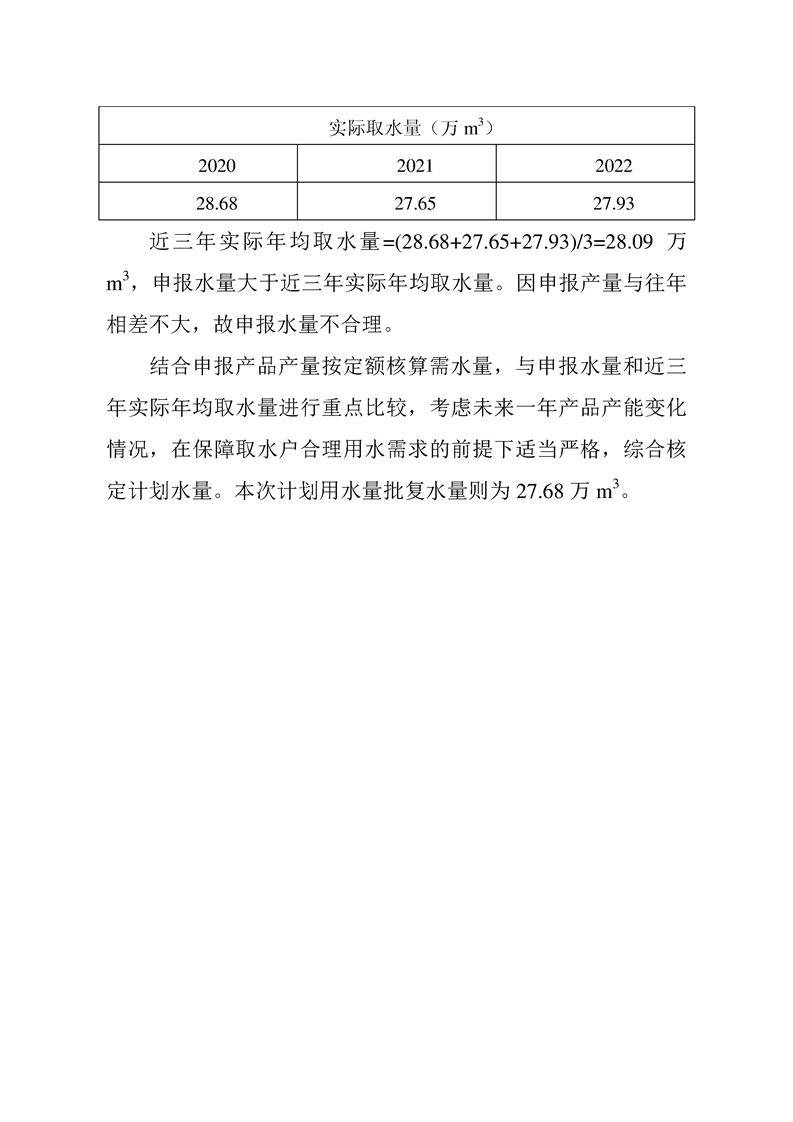 | 实际取水量（万 $m^3$） | | |
|---|---|---|
| 2020 | 2021 | 2022 |
| 28.68 | 27.65 | 27.93 |

近三年实际年均取水量=(28.68+27.65+27.93)/3=28.09 万 $m^3$，申报水量大于近三年实际年均取水量。因申报产量与往年相差不大，故申报水量不合理。

结合申报产品产量按定额核算需水量，与申报水量和近三年实际年均取水量进行重点比较，考虑未来一年产品产能变化情况，在保障取水户合理用水需求的前提下适当严格，综合核定计划水量。本次计划用水量批复水量则为 27.68 万 $m^3$。